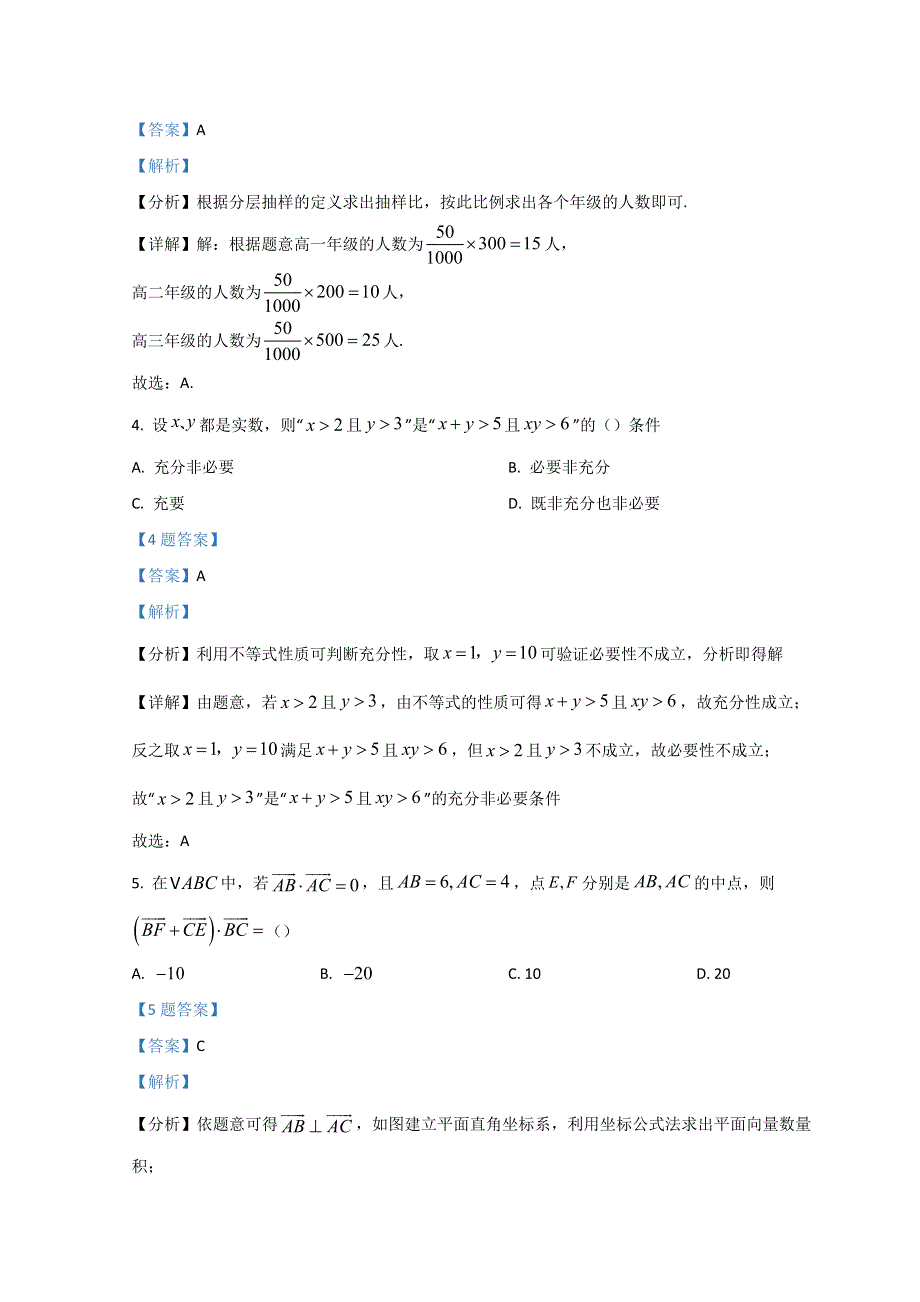 【答案】A

【解析】

【分析】根据分层抽样的定义求出抽样比，按此比例求出各个年级的人数即可.

【详解】解：根据题意高一年级的人数为$\frac{50}{1000}\times 300=15$人，

高二年级的人数为$\frac{50}{1000}\times 200=10$人，

高三年级的人数为$\frac{50}{1000}\times 500=25$人.

故选：A.

4. 设$x$、$y$都是实数，则“$x>2$且$y>3$”是“$x+y>5$且$xy>6$”的（）条件

A. 充分非必要

B. 必要非充分

C. 充要

D. 既非充分也非必要

【4题答案】

【答案】A

【解析】

【分析】利用不等式性质可判断充分性，取$x=1$，$y=10$可验证必要性不成立，分析即得解

【详解】由题意，若$x>2$且$y>3$，由不等式的性质可得$x+y>5$且$xy>6$，故充分性成立；

反之取$x=1$，$y=10$满足$x+y>5$且$xy>6$，但$x>2$且$y>3$不成立，故必要性不成立；

故“$x>2$且$y>3$”是“$x+y>5$且$xy>6$”的充分非必要条件

故选：A

5. 在$\triangle ABC$中，若$\overrightarrow{AB}\cdot\overrightarrow{AC}=0$，且$AB=6, AC=4$，点$E,F$分别是$AB,AC$的中点，则$\left(\overrightarrow{BF}+\overrightarrow{CE}\right)\cdot\overrightarrow{BC}=$（）

A. $-10$

B. $-20$

C. 10

D. 20

【5题答案】

【答案】C

【解析】

【分析】依题意可得$\overrightarrow{AB}\perp\overrightarrow{AC}$，如图建立平面直角坐标系，利用坐标公式法求出平面向量数量积；